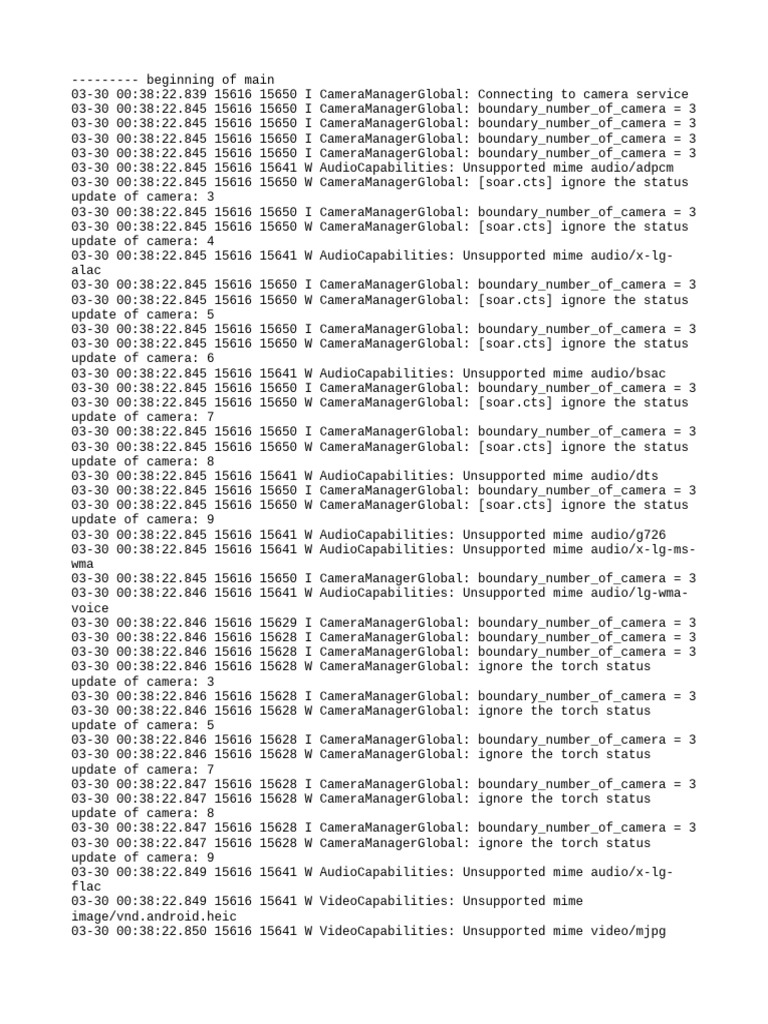 --------- beginning of main
03-30 00:38:22.839 15616 15650 I CameraManagerGlobal: Connecting to camera service
03-30 00:38:22.845 15616 15650 I CameraManagerGlobal: boundary_number_of_camera = 3
03-30 00:38:22.845 15616 15650 I CameraManagerGlobal: boundary_number_of_camera = 3
03-30 00:38:22.845 15616 15650 I CameraManagerGlobal: boundary_number_of_camera = 3
03-30 00:38:22.845 15616 15650 I CameraManagerGlobal: boundary_number_of_camera = 3
03-30 00:38:22.845 15616 15641 W AudioCapabilities: Unsupported mime audio/adpcm
03-30 00:38:22.845 15616 15650 W CameraManagerGlobal: [soar.cts] ignore the status update of camera: 3
03-30 00:38:22.845 15616 15650 I CameraManagerGlobal: boundary_number_of_camera = 3
03-30 00:38:22.845 15616 15650 W CameraManagerGlobal: [soar.cts] ignore the status update of camera: 4
03-30 00:38:22.845 15616 15641 W AudioCapabilities: Unsupported mime audio/x-lg-alac
03-30 00:38:22.845 15616 15650 I CameraManagerGlobal: boundary_number_of_camera = 3
03-30 00:38:22.845 15616 15650 W CameraManagerGlobal: [soar.cts] ignore the status update of camera: 5
03-30 00:38:22.845 15616 15650 I CameraManagerGlobal: boundary_number_of_camera = 3
03-30 00:38:22.845 15616 15650 W CameraManagerGlobal: [soar.cts] ignore the status update of camera: 6
03-30 00:38:22.845 15616 15641 W AudioCapabilities: Unsupported mime audio/bsac
03-30 00:38:22.845 15616 15650 I CameraManagerGlobal: boundary_number_of_camera = 3
03-30 00:38:22.845 15616 15650 W CameraManagerGlobal: [soar.cts] ignore the status update of camera: 7
03-30 00:38:22.845 15616 15650 I CameraManagerGlobal: boundary_number_of_camera = 3
03-30 00:38:22.845 15616 15650 W CameraManagerGlobal: [soar.cts] ignore the status update of camera: 8
03-30 00:38:22.845 15616 15641 W AudioCapabilities: Unsupported mime audio/dts
03-30 00:38:22.845 15616 15650 I CameraManagerGlobal: boundary_number_of_camera = 3
03-30 00:38:22.845 15616 15650 W CameraManagerGlobal: [soar.cts] ignore the status update of camera: 9
03-30 00:38:22.845 15616 15641 W AudioCapabilities: Unsupported mime audio/g726
03-30 00:38:22.845 15616 15641 W AudioCapabilities: Unsupported mime audio/x-lg-ms-wma
03-30 00:38:22.845 15616 15650 I CameraManagerGlobal: boundary_number_of_camera = 3
03-30 00:38:22.846 15616 15641 W AudioCapabilities: Unsupported mime audio/lg-wma-voice
03-30 00:38:22.846 15616 15629 I CameraManagerGlobal: boundary_number_of_camera = 3
03-30 00:38:22.846 15616 15628 I CameraManagerGlobal: boundary_number_of_camera = 3
03-30 00:38:22.846 15616 15628 I CameraManagerGlobal: boundary_number_of_camera = 3
03-30 00:38:22.846 15616 15628 W CameraManagerGlobal: ignore the torch status update of camera: 3
03-30 00:38:22.846 15616 15628 I CameraManagerGlobal: boundary_number_of_camera = 3
03-30 00:38:22.846 15616 15628 W CameraManagerGlobal: ignore the torch status update of camera: 5
03-30 00:38:22.846 15616 15628 I CameraManagerGlobal: boundary_number_of_camera = 3
03-30 00:38:22.846 15616 15628 W CameraManagerGlobal: ignore the torch status update of camera: 7
03-30 00:38:22.847 15616 15628 I CameraManagerGlobal: boundary_number_of_camera = 3
03-30 00:38:22.847 15616 15628 W CameraManagerGlobal: ignore the torch status update of camera: 8
03-30 00:38:22.847 15616 15628 I CameraManagerGlobal: boundary_number_of_camera = 3
03-30 00:38:22.847 15616 15628 W CameraManagerGlobal: ignore the torch status update of camera: 9
03-30 00:38:22.849 15616 15641 W AudioCapabilities: Unsupported mime audio/x-lg-flac
03-30 00:38:22.849 15616 15641 W VideoCapabilities: Unsupported mime image/vnd.android.heic
03-30 00:38:22.850 15616 15641 W VideoCapabilities: Unsupported mime video/mjpg